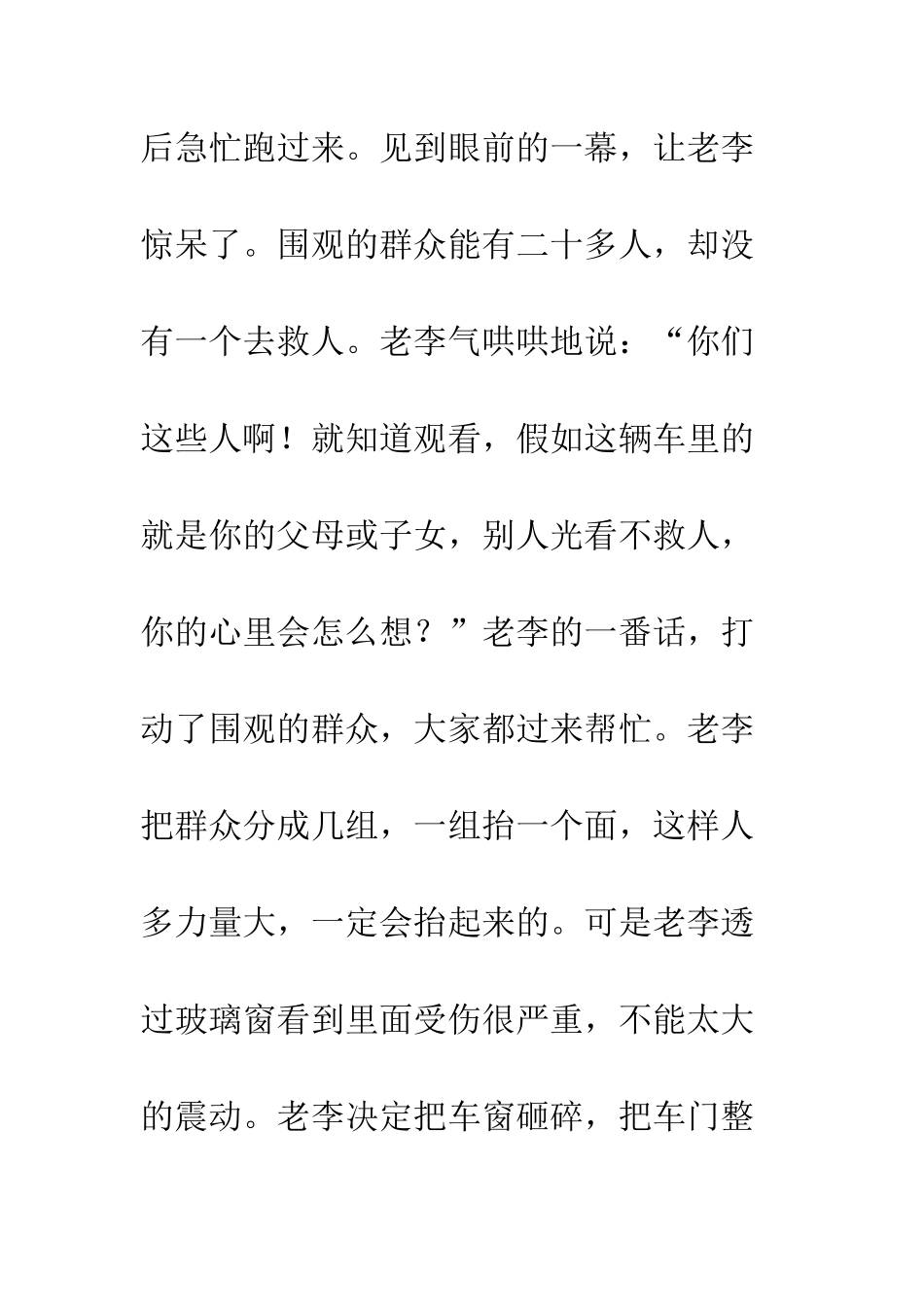 后急忙跑过来。见到眼前的一幕，让老李惊呆了。围观的群众能有二十多人，却没有一个去救人。老李气哄哄地说：“你们这些人啊！就知道观看，假如这辆车里的就是你的父母或子女，别人光看不救人，你的心里会怎么想？”老李的一番话，打动了围观的群众，大家都过来帮忙。老李把群众分成几组，一组抬一个面，这样人多力量大，一定会抬起来的。可是老李透过玻璃窗看到里面受伤很严重，不能太大的震动。老李决定把车窗砸碎，把车门整